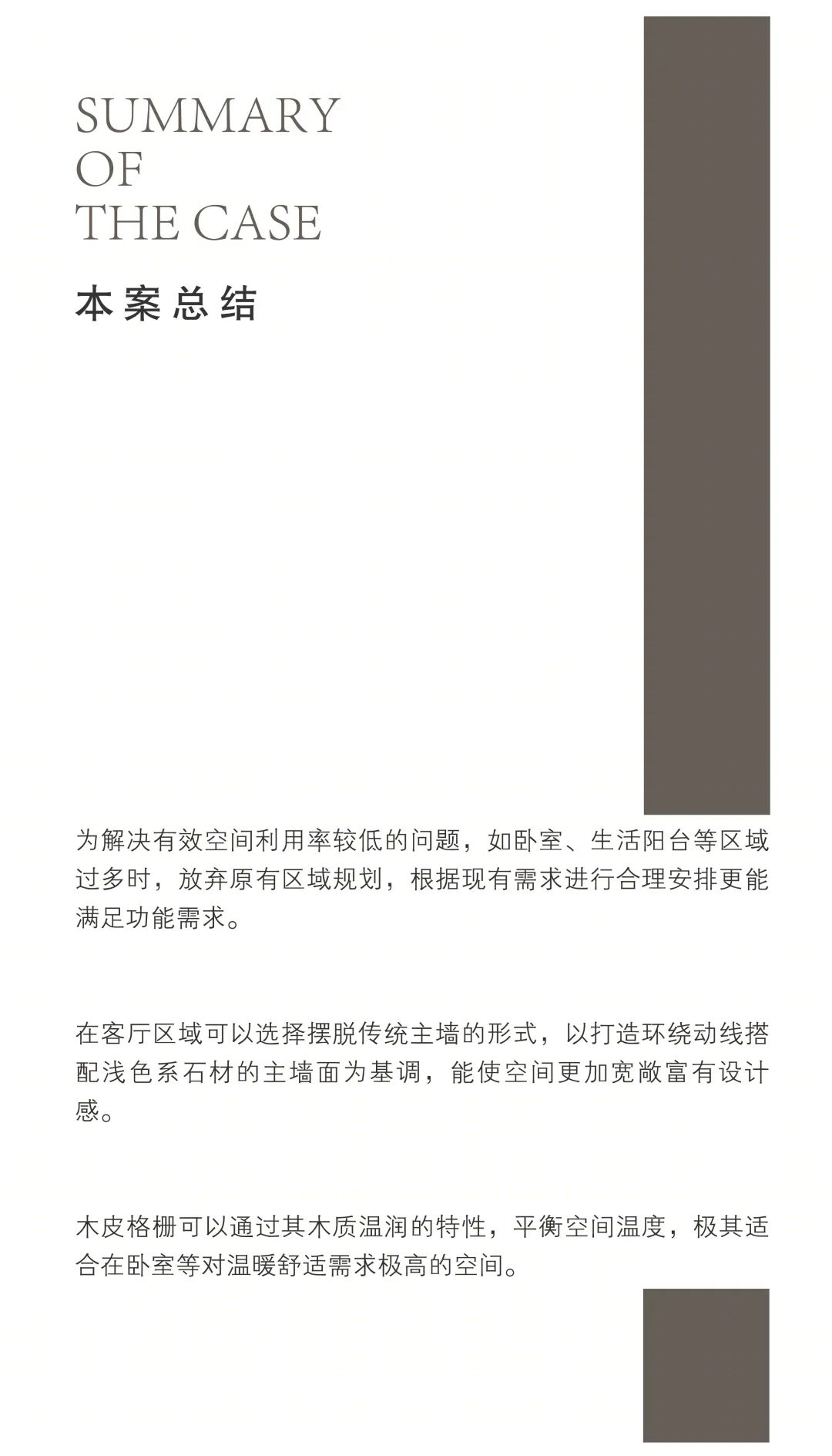 SUMMARY
OF
THE CASE

本案总结

为解决有效空间利用率较低的问题，如卧室、生活阳台等区域过多时，放弃原有区域规划，根据现有需求进行合理安排更能满足功能需求。

在客厅区域可以选择摆脱传统主墙的形式，以打造环绕动线搭配浅色系石材的主墙面为基调，能使空间更加宽敞富有设计感。

木皮格栅可以通过其木质温润的特性，平衡空间温度，极其适合在卧室等对温暖舒适需求极高的空间。